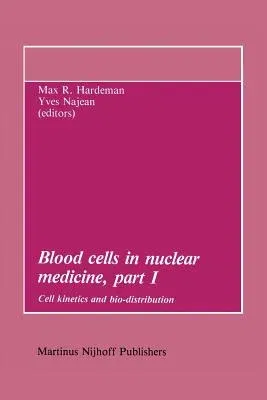 Max R. Hardeman
Yves Najean
(editors)

Blood cells in nuclear medicine, part I

Cell kinetics and bio-distribution

Martinus Nijhoff Publishers